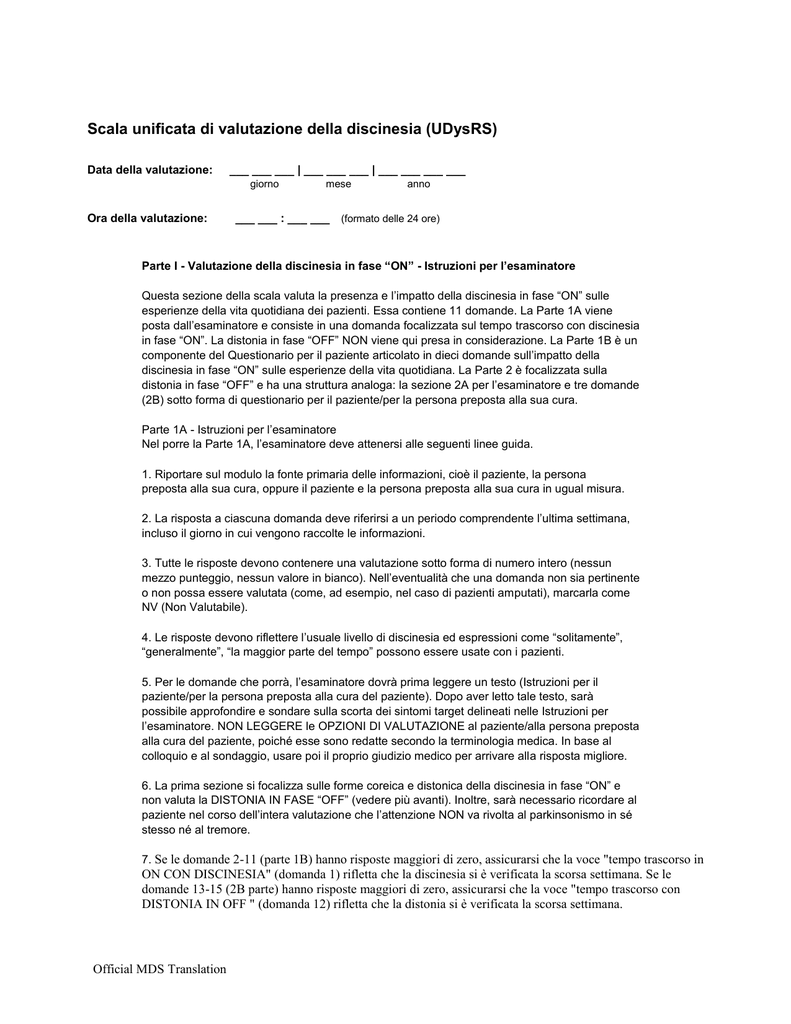 Scala unificata di valutazione della discinesia (UDysRS)

Data della valutazione: ___ ___ ___ | ___ ___ ___ | ___ ___ ___ ___
giorno mese anno

Ora della valutazione: ___ ___ : ___ ___ (formato delle 24 ore)

Parte I - Valutazione della discinesia in fase “ON” - Istruzioni per l’esaminatore

Questa sezione della scala valuta la presenza e l’impatto della discinesia in fase “ON” sulle esperienze della vita quotidiana dei pazienti. Essa contiene 11 domande. La Parte 1A viene posta dall’esaminatore e consiste in una domanda focalizzata sul tempo trascorso con discinesia in fase “ON”. La distonia in fase “OFF” NON viene qui presa in considerazione. La Parte 1B è un componente del Questionario per il paziente articolato in dieci domande sull’impatto della discinesia in fase “ON” sulle esperienze della vita quotidiana. La Parte 2 è focalizzata sulla distonia in fase “OFF” e ha una struttura analoga: la sezione 2A per l’esaminatore e tre domande (2B) sotto forma di questionario per il paziente/per la persona preposta alla sua cura.

Parte 1A - Istruzioni per l’esaminatore
Nel porre la Parte 1A, l’esaminatore deve attenersi alle seguenti linee guida.

1. Riportare sul modulo la fonte primaria delle informazioni, cioè il paziente, la persona preposta alla sua cura, oppure il paziente e la persona preposta alla sua cura in ugual misura.

2. La risposta a ciascuna domanda deve riferirsi a un periodo comprendente l’ultima settimana, incluso il giorno in cui vengono raccolte le informazioni.

3. Tutte le risposte devono contenere una valutazione sotto forma di numero intero (nessun mezzo punteggio, nessun valore in bianco). Nell’eventualità che una domanda non sia pertinente o non possa essere valutata (come, ad esempio, nel caso di pazienti amputati), marcarla come NV (Non Valutabile).

4. Le risposte devono riflettere l’usuale livello di discinesia ed espressioni come “solitamente”, “generalmente”, “la maggior parte del tempo” possono essere usate con i pazienti.

5. Per le domande che porrà, l’esaminatore dovrà prima leggere un testo (Istruzioni per il paziente/per la persona preposta alla cura del paziente). Dopo aver letto tale testo, sarà possibile approfondire e sondare sulla scorta dei sintomi target delineati nelle Istruzioni per l’esaminatore. NON LEGGERE le OPZIONI DI VALUTAZIONE al paziente/alla persona preposta alla cura del paziente, poiché esse sono redatte secondo la terminologia medica. In base al colloquio e al sondaggio, usare poi il proprio giudizio medico per arrivare alla risposta migliore.

6. La prima sezione si focalizza sulle forme coreica e distonica della discinesia in fase “ON” e non valuta la DISTONIA IN FASE “OFF” (vedere più avanti). Inoltre, sarà necessario ricordare al paziente nel corso dell’intera valutazione che l’attenzione NON va rivolta al parkinsonismo in sé stesso né al tremore.

7. Se le domande 2-11 (parte 1B) hanno risposte maggiori di zero, assicurarsi che la voce "tempo trascorso in ON CON DISCINESIA" (domanda 1) rifletta che la discinesia si è verificata la scorsa settimana. Se le domande 13-15 (2B parte) hanno risposte maggiori di zero, assicurarsi che la voce "tempo trascorso con DISTONIA IN OFF " (domanda 12) rifletta che la distonia si è verificata la scorsa settimana.

Official MDS Translation